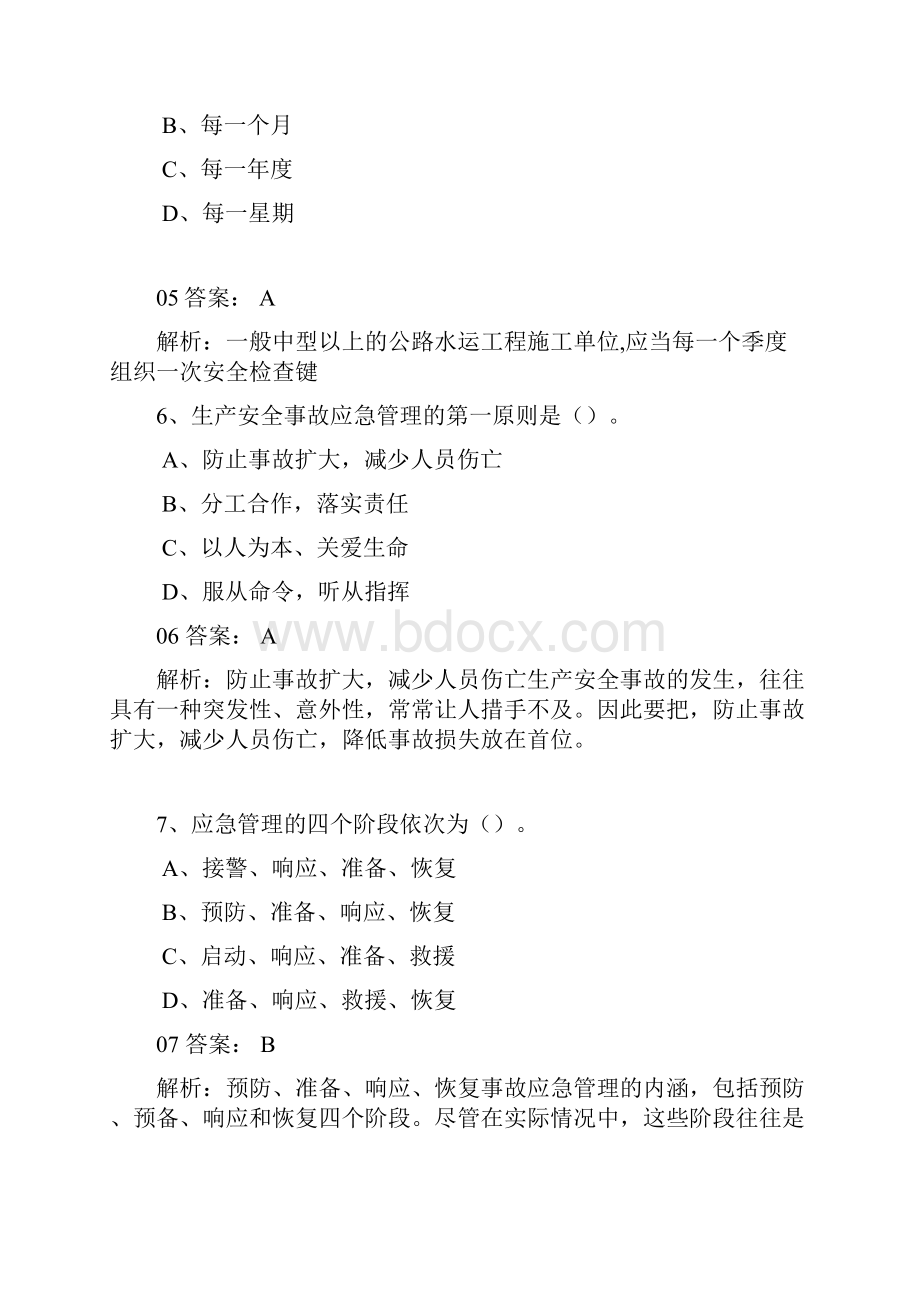 B、每一个月

C、每一年度

D、每一星期

05 答案： A

解析：一般中型以上的公路水运工程施工单位,应当每一个季度组织一次安全检查键

6、生产安全事故应急管理的第一原则是（）。

A、防止事故扩大，减少人员伤亡

B、分工合作，落实责任

C、以人为本、关爱生命

D、服从命令，听从指挥

06 答案： A

www.bdocx.com

解析：防止事故扩大，减少人员伤亡生产安全事故的发生，往往具有一种突发性、意外性，常常让人措手不及。因此要把，防止事故扩大，减少人员伤亡，降低事故损失放在首位。

7、应急管理的四个阶段依次为（）。

A、接警、响应、准备、恢复

B、预防、准备、响应、恢复

C、启动、响应、准备、救援

D、准备、响应、救援、恢复

07 答案： B

解析：预防、准备、响应、恢复事故应急管理的内涵，包括预防、预备、响应和恢复四个阶段。尽管在实际情况中，这些阶段往往是